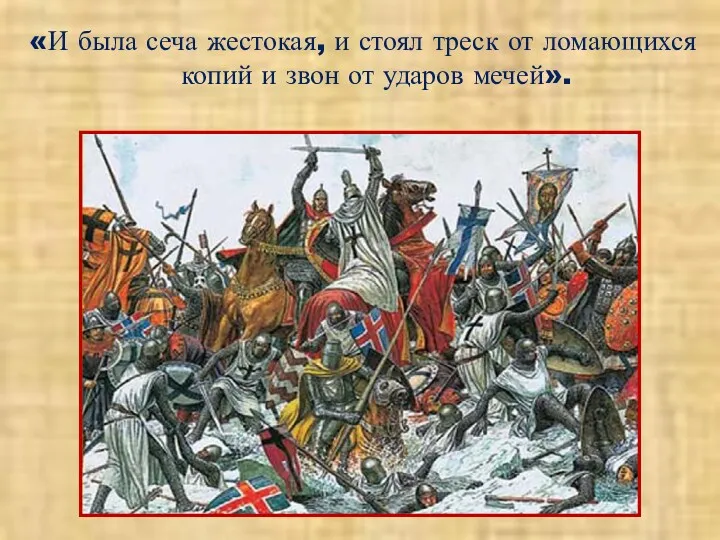 «И была сеча жестокая, и стоял треск от ломающихся копий и звон от ударов мечей».